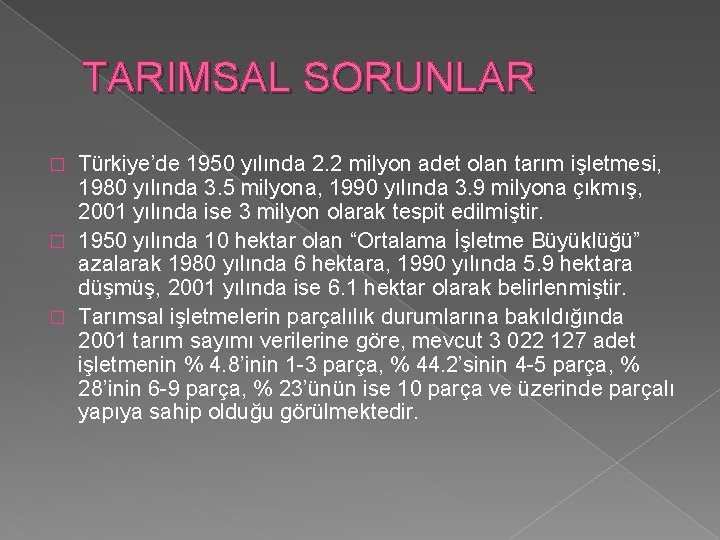 TARIMSAL SORUNLAR

Türkiye’de 1950 yılında 2.2 milyon adet olan tarım işletmesi, 1980 yılında 3.5 milyona, 1990 yılında 3.9 milyona çıkmış, 2001 yılında ise 3 milyon olarak tespit edilmiştir.

1950 yılında 10 hektar olan “Ortalama İşletme Büyüklüğü” azalarak 1980 yılında 6 hektara, 1990 yılında 5.9 hektara düşmüş, 2001 yılında ise 6.1 hektar olarak belirlenmiştir.

Tarımsal işletmelerin parçalılık durumlarına bakıldığında 2001 tarım sayımı verilerine göre, mevcut 3 022 127 adet işletmenin % 4.8’inin 1-3 parça, % 44.2’sinin 4-5 parça, % 28’inin 6-9 parça, % 23’ünün ise 10 parça ve üzerinde parçalı yapıya sahip olduğu görülmektedir.